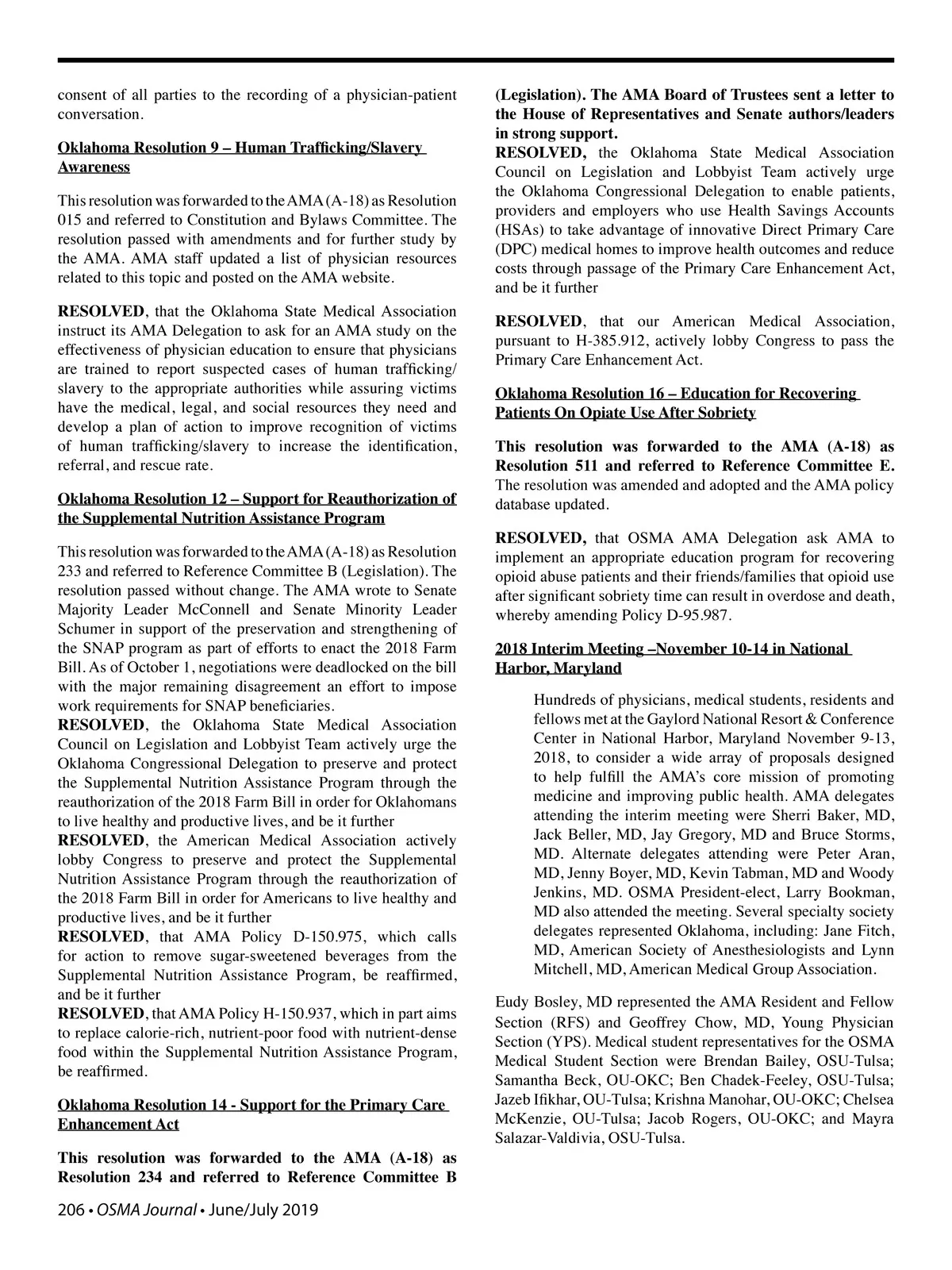 consent of all parties to the recording of a physician-patient conversation.

Oklahoma Resolution 9 – Human Trafficking/Slavery Awareness

This resolution was forwarded to the AMA (A-18) as Resolution 015 and referred to Constitution and Bylaws Committee. The resolution passed with amendments and for further study by the AMA. AMA staff updated a list of physician resources related to this topic and posted on the AMA website.

RESOLVED, that the Oklahoma State Medical Association instruct its AMA Delegation to ask for an AMA study on the effectiveness of physician education to ensure that physicians are trained to report suspected cases of human trafficking/slavery to the appropriate authorities while assuring victims have the medical, legal, and social resources they need and develop a plan of action to improve recognition of victims of human trafficking/slavery to increase the identification, referral, and rescue rate.

Oklahoma Resolution 12 – Support for Reauthorization of the Supplemental Nutrition Assistance Program

This resolution was forwarded to the AMA (A-18) as Resolution 233 and referred to Reference Committee B (Legislation). The resolution passed without change. The AMA wrote to Senate Majority Leader McConnell and Senate Minority Leader Schumer in support of the preservation and strengthening of the SNAP program as part of efforts to enact the 2018 Farm Bill. As of October 1, negotiations were deadlocked on the bill with the major remaining disagreement an effort to impose work requirements for SNAP beneficiaries.
RESOLVED, the Oklahoma State Medical Association Council on Legislation and Lobbyist Team actively urge the Oklahoma Congressional Delegation to preserve and protect the Supplemental Nutrition Assistance Program through the reauthorization of the 2018 Farm Bill in order for Oklahomans to live healthy and productive lives, and be it further
RESOLVED, the American Medical Association actively lobby Congress to preserve and protect the Supplemental Nutrition Assistance Program through the reauthorization of the 2018 Farm Bill in order for Americans to live healthy and productive lives, and be it further
RESOLVED, that AMA Policy D-150.975, which calls for action to remove sugar-sweetened beverages from the Supplemental Nutrition Assistance Program, be reaffirmed, and be it further
RESOLVED, that AMA Policy H-150.937, which in part aims to replace calorie-rich, nutrient-poor food with nutrient-dense food within the Supplemental Nutrition Assistance Program, be reaffirmed.

Oklahoma Resolution 14 - Support for the Primary Care Enhancement Act

This resolution was forwarded to the AMA (A-18) as Resolution 234 and referred to Reference Committee B (Legislation). The AMA Board of Trustees sent a letter to the House of Representatives and Senate authors/leaders in strong support.
RESOLVED, the Oklahoma State Medical Association Council on Legislation and Lobbyist Team actively urge the Oklahoma Congressional Delegation to enable patients, providers and employers who use Health Savings Accounts (HSAs) to take advantage of innovative Direct Primary Care (DPC) medical homes to improve health outcomes and reduce costs through passage of the Primary Care Enhancement Act, and be it further

RESOLVED, that our American Medical Association, pursuant to H-385.912, actively lobby Congress to pass the Primary Care Enhancement Act.

Oklahoma Resolution 16 – Education for Recovering Patients On Opiate Use After Sobriety

This resolution was forwarded to the AMA (A-18) as Resolution 511 and referred to Reference Committee E. The resolution was amended and adopted and the AMA policy database updated.

RESOLVED, that OSMA AMA Delegation ask AMA to implement an appropriate education program for recovering opioid abuse patients and their friends/families that opioid use after significant sobriety time can result in overdose and death, whereby amending Policy D-95.987.

2018 Interim Meeting –November 10-14 in National Harbor, Maryland

Hundreds of physicians, medical students, residents and fellows met at the Gaylord National Resort & Conference Center in National Harbor, Maryland November 9-13, 2018, to consider a wide array of proposals designed to help fulfill the AMA's core mission of promoting medicine and improving public health. AMA delegates attending the interim meeting were Sherri Baker, MD, Jack Beller, MD, Jay Gregory, MD and Bruce Storms, MD. Alternate delegates attending were Peter Aran, MD, Jenny Boyer, MD, Kevin Tabman, MD and Woody Jenkins, MD. OSMA President-elect, Larry Bookman, MD also attended the meeting. Several specialty society delegates represented Oklahoma, including: Jane Fitch, MD, American Society of Anesthesiologists and Lynn Mitchell, MD, American Medical Group Association.

Eudy Bosley, MD represented the AMA Resident and Fellow Section (RFS) and Geoffrey Chow, MD, Young Physician Section (YPS). Medical student representatives for the OSMA Medical Student Section were Brendan Bailey, OSU-Tulsa; Samantha Beck, OU-OKC; Ben Chadek-Feeley, OSU-Tulsa; Jazeb Ifikhar, OU-Tulsa; Krishna Manohar, OU-OKC; Chelsea McKenzie, OU-Tulsa; Jacob Rogers, OU-OKC; and Mayra Salazar-Valdivia, OSU-Tulsa.

206 • OSMA Journal • June/July 2019